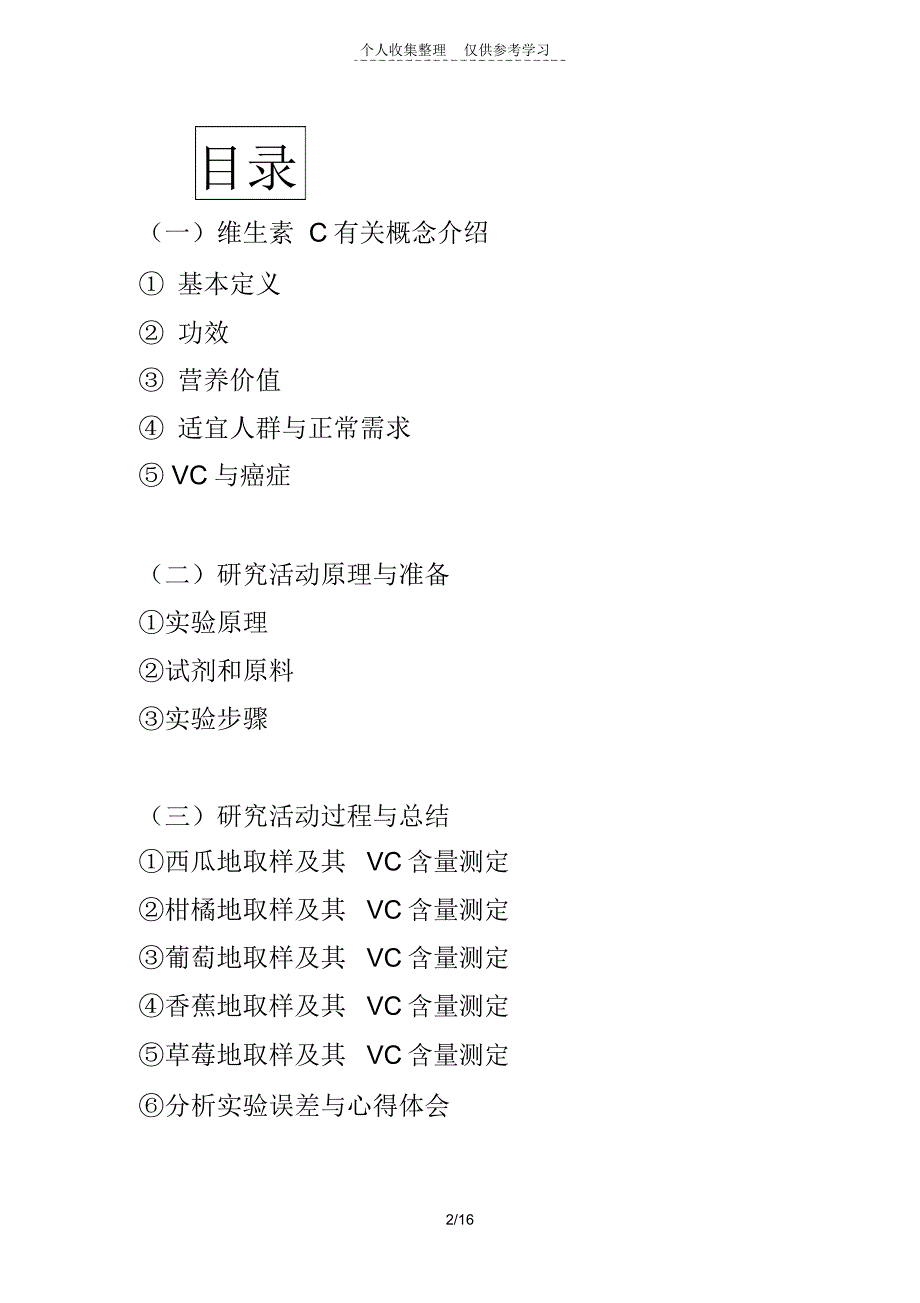 个人收集整理 仅供参考学习

目录

（一）维生素 C 有关概念介绍

① 基本定义

② 功效

③ 营养价值

④ 适宜人群与正常需求

⑤ VC 与癌症

（二）研究活动原理与准备

①实验原理

②试剂和原料

③实验步骤

（三）研究活动过程与总结

①西瓜地取样及其 VC 含量测定

②柑橘地取样及其 VC 含量测定

③葡萄地取样及其 VC 含量测定

④香蕉地取样及其 VC 含量测定

⑤草莓地取样及其 VC 含量测定

⑥分析实验误差与心得体会

2/16